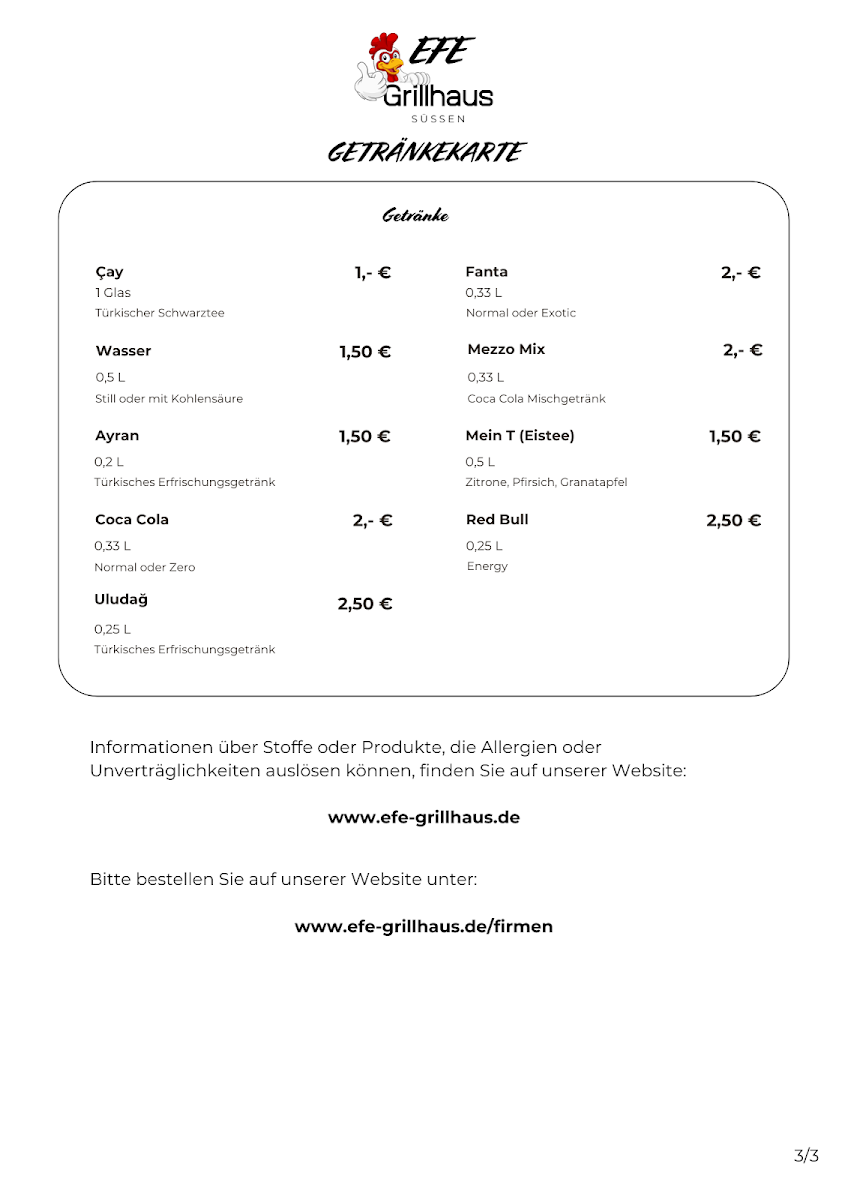 EFE
Grillhaus
SÜSSEN

GETRÄNKEKARTE

Getränke

Çay 1,- €
1 Glas
Türkischer Schwarztee

Wasser 1,50 €
0,5 L
Still oder mit Kohlensäure

Ayran 1,50 €
0,2 L
Türkisches Erfrischungsgetränk

Coca Cola 2,- €
0,33 L
Normal oder Zero

Uludağ 2,50 €
0,25 L
Türkisches Erfrischungsgetränk

Fanta 2,- €
0,33 L
Normal oder Exotic

Mezzo Mix 2,- €
0,33 L
Coca Cola Mischgetränk

Mein T (Eistee) 1,50 €
0,5 L
Zitrone, Pfirsich, Granatapfel

Red Bull 2,50 €
0,25 L
Energy

Informationen über Stoffe oder Produkte, die Allergien oder Unverträglichkeiten auslösen können, finden Sie auf unserer Website:

www.efe-grillhaus.de

Bitte bestellen Sie auf unserer Website unter:

www.efe-grillhaus.de/firmen

3/3